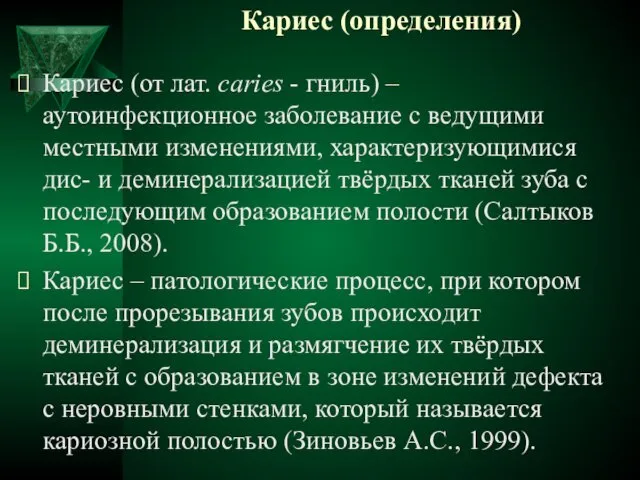 Кариес (определения)

 Кариес (от лат. caries - гниль) – аутоинфекционное заболевание с ведущими местными изменениями, характеризующимися дис- и деминерализацией твёрдых тканей зуба с последующим образованием полости (Салтыков Б.Б., 2008).

 Кариес – патологические процесс, при котором после прорезывания зубов происходит деминерализация и размягчение их твёрдых тканей с образованием в зоне изменений дефекта с неровными стенками, который называется кариозной полостью (Зиновьев А.С., 1999).